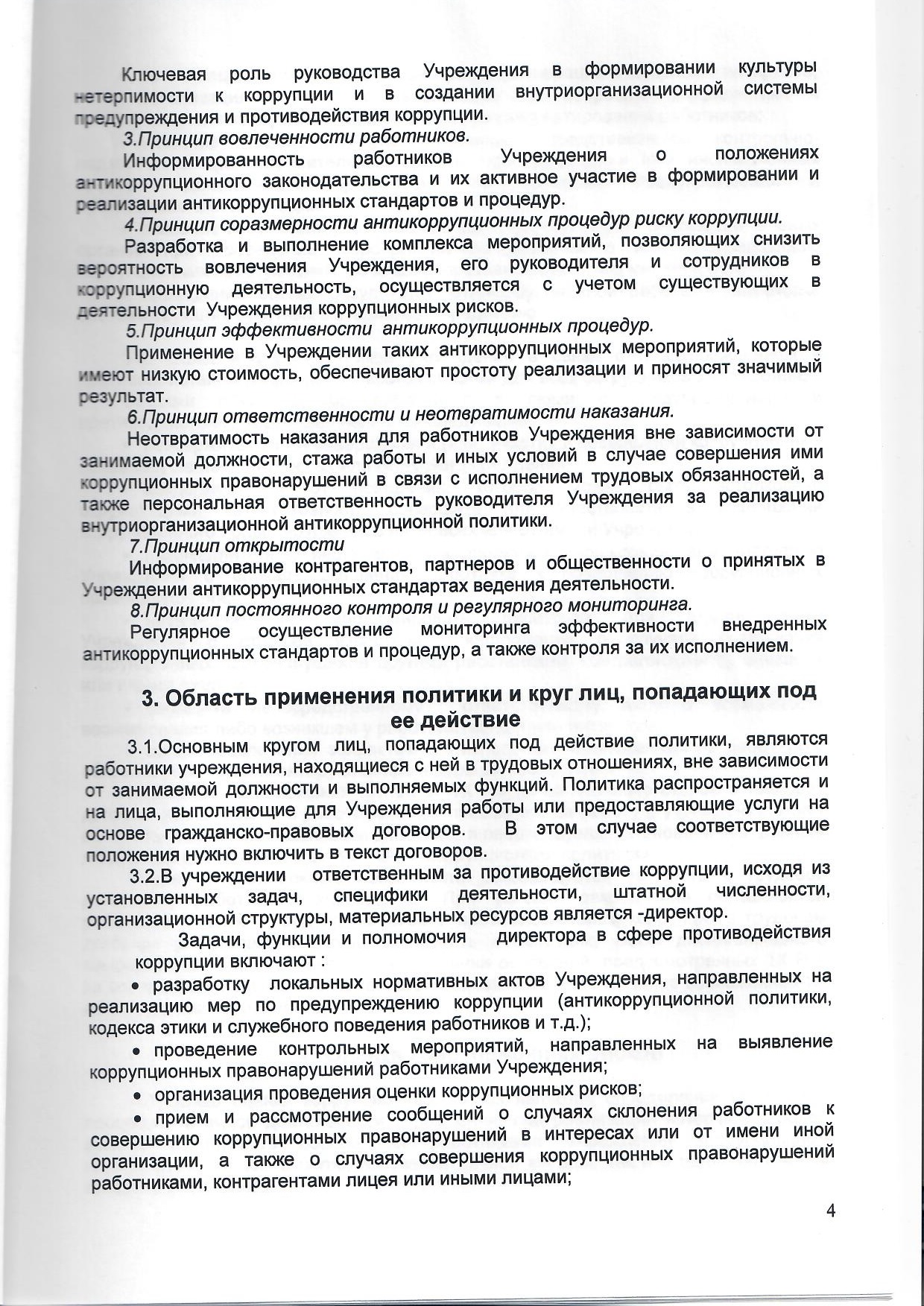 Ключевая роль руководства Учреждения в формировании культуры нетерпимости к коррупции и в создании внутриорганизационной системы предупреждения и противодействия коррупции.

3.Принцип вовлеченности работников.

Информированность работников Учреждения о положениях антикоррупционного законодательства и их активное участие в формировании и реализации антикоррупционных стандартов и процедур.

4.Принцип соразмерности антикоррупционных процедур риску коррупции.

Разработка и выполнение комплекса мероприятий, позволяющих снизить вероятность вовлечения Учреждения, его руководителя и сотрудников в коррупционную деятельность, осуществляется с учетом существующих в деятельности Учреждения коррупционных рисков.

5.Принцип эффективности антикоррупционных процедур.

Применение в Учреждении таких антикоррупционных мероприятий, которые имеют низкую стоимость, обеспечивают простоту реализации и приносят значимый результат.

6.Принцип ответственности и неотвратимости наказания.

Неотвратимость наказания для работников Учреждения вне зависимости от занимаемой должности, стажа работы и иных условий в случае совершения ими коррупционных правонарушений в связи с исполнением трудовых обязанностей, а также персональная ответственность руководителя Учреждения за реализацию внутриорганизационной антикоррупционной политики.

7.Принцип открытости

Информирование контрагентов, партнеров и общественности о принятых в Учреждении антикоррупционных стандартах ведения деятельности.

8.Принцип постоянного контроля и регулярного мониторинга.

Регулярное осуществление мониторинга эффективности внедренных антикоррупционных стандартов и процедур, а также контроля за их исполнением.

3. Область применения политики и круг лиц, попадающих под ее действие

3.1.Основным кругом лиц, попадающих под действие политики, являются работники учреждения, находящиеся с ней в трудовых отношениях, вне зависимости от занимаемой должности и выполняемых функций. Политика распространяется и на лица, выполняющие для Учреждения работы или предоставляющие услуги на основе гражданско-правовых договоров. В этом случае соответствующие положения нужно включить в текст договоров.

3.2.В учреждении ответственным за противодействие коррупции, исходя из установленных задач, специфики деятельности, штатной численности, организационной структуры, материальных ресурсов является -директор.

Задачи, функции и полномочия директора в сфере противодействия коррупции включают :

• разработку локальных нормативных актов Учреждения, направленных на реализацию мер по предупреждению коррупции (антикоррупционной политики, кодекса этики и служебного поведения работников и т.д.);

• проведение контрольных мероприятий, направленных на выявление коррупционных правонарушений работниками Учреждения;

• организация проведения оценки коррупционных рисков;

• прием и рассмотрение сообщений о случаях склонения работников к совершению коррупционных правонарушений в интересах или от имени иной организации, а также о случаях совершения коррупционных правонарушений работниками, контрагентами лицея или иными лицами;

4